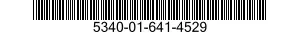 5340-01-641-4529